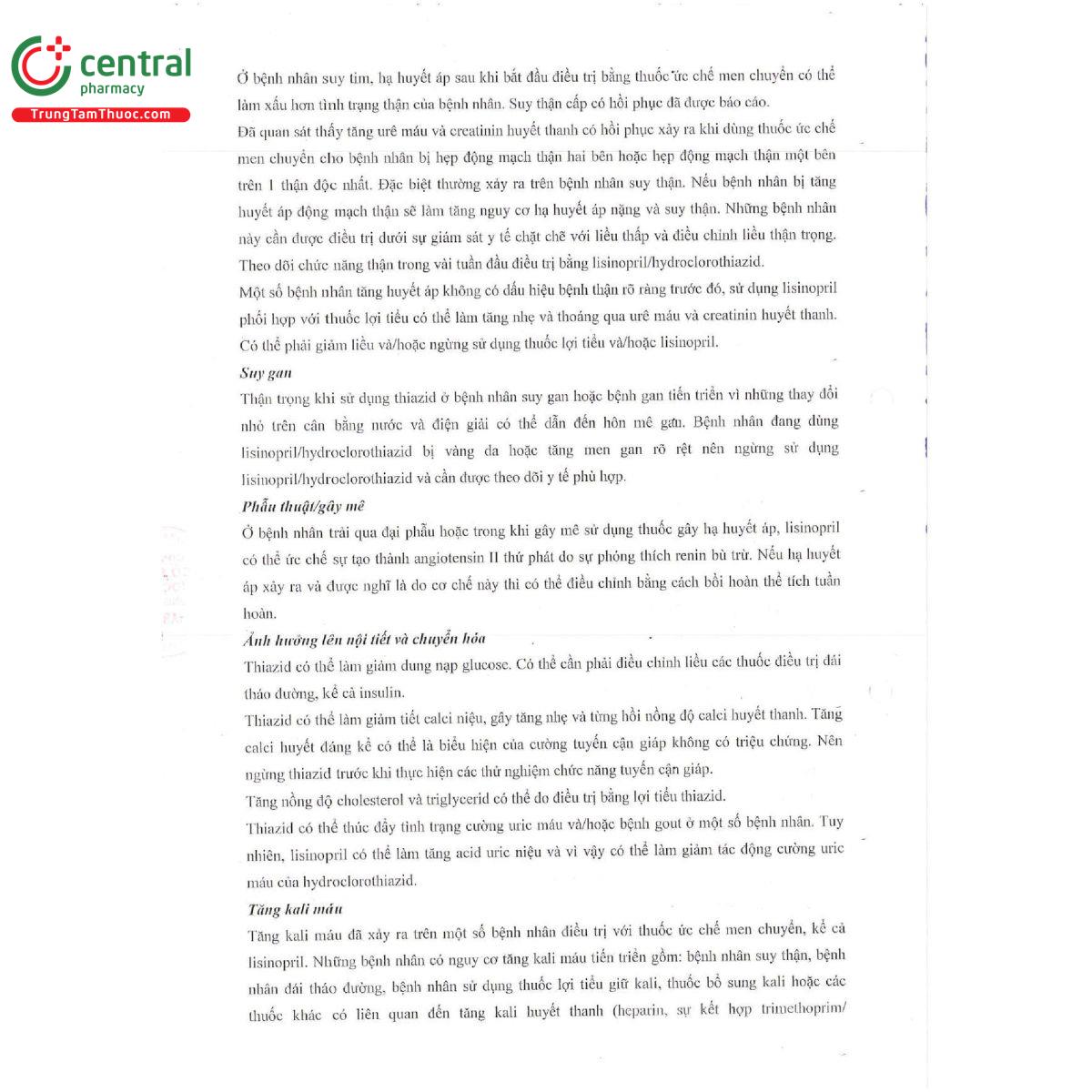 central
pharmacy
TrungTamThuoc.com

Ở bệnh nhân suy tim, hạ huyết áp sau khi bắt đầu điều trị bằng thuốc ức chế men chuyển có thể làm xấu hơn tình trạng thận của bệnh nhân. Suy thận cấp có hồi phục đã được báo cáo.
Đã quan sát thấy tăng urê máu và creatinin huyết thanh có hồi phục xảy ra khi dùng thuốc ức chế men chuyển cho bệnh nhân bị hẹp động mạch thận hai bên hoặc hẹp động mạch thận một bên trên 1 thận độc nhất. Đặc biệt thường xảy ra trên bệnh nhân suy thận. Nếu bệnh nhân bị tăng huyết áp động mạch thận sẽ làm tăng nguy cơ hạ huyết áp nặng và suy thận. Những bệnh nhân này cần được điều trị dưới sự giám sát y tế chặt chẽ với liều thấp và điều chỉnh liều thận trọng. Theo dõi chức năng thận trong vài tuần đầu điều trị bằng lisinopril/hydroclorothiazid.
Một số bệnh nhân tăng huyết áp không có dấu hiệu bệnh thận rõ ràng trước đó, sử dụng lisinopril phối hợp với thuốc lợi tiểu có thể làm tăng nhẹ và thoáng qua urê máu và creatinin huyết thanh. Có thể phải giảm liều và/hoặc ngừng sử dụng thuốc lợi tiểu và/hoặc lisinopril.
Suy gan
Thận trọng khi sử dụng thiazid ở bệnh nhân suy gan hoặc bệnh gan tiến triển vì những thay đổi nhỏ trên cân bằng nước và điện giải có thể dẫn đến hôn mê gan. Bệnh nhân đang dùng lisinopril/hydroclorothiazid bị vàng da hoặc tăng men gan rõ rệt nên ngừng sử dụng lisinopril/hydroclorothiazid và cần được theo dõi y tế phù hợp.
Phẫu thuật/gây mê
Ở bệnh nhân trải qua đại phẫu hoặc trong khi gây mê sử dụng thuốc gây hạ huyết áp, lisinopril có thể ức chế sự tạo thành angiotensin II thứ phát do sự phóng thích renin bù trừ. Nếu hạ huyết áp xảy ra và được nghĩ là do cơ chế này thì có thể điều chỉnh bằng cách bồi hoàn thể tích tuần hoàn.
Ảnh hưởng lên nội tiết và chuyển hóa
Thiazid có thể làm giảm dung nạp glucose. Có thể cần phải điều chỉnh liều các thuốc điều trị đái tháo đường, kể cả insulin.
Thiazid có thể làm giảm tiết calci niệu, gây tăng nhẹ và từng hồi nồng độ calci huyết thanh. Tăng calci huyết đáng kể có thể là biểu hiện của cường tuyến cận giáp không có triệu chứng. Nên ngừng thiazid trước khi thực hiện các thử nghiệm chức năng tuyến cận giáp.
Tăng nồng độ cholesterol và triglycerid có thể do điều trị bằng lợi tiểu thiazid.
Thiazid có thể thúc đẩy tình trạng cường uric máu và/hoặc bệnh gout ở một số bệnh nhân. Tuy nhiên, lisinopril có thể làm tăng acid uric niệu và vì vậy có thể làm giảm tác động cường uric máu của hydroclorothiazid.
Tăng kali máu
Tăng kali máu đã xảy ra trên một số bệnh nhân điều trị với thuốc ức chế men chuyển, kể cả lisinopril. Những bệnh nhân có nguy cơ tăng kali máu tiến triển gồm: bệnh nhân suy thận, bệnh nhân đái tháo đường, bệnh nhân sử dụng thuốc lợi tiểu giữ kali, thuốc bổ sung kali hoặc các thuốc khác có liên quan đến tăng kali huyết thanh (heparin, sự kết hợp trimethoprim/